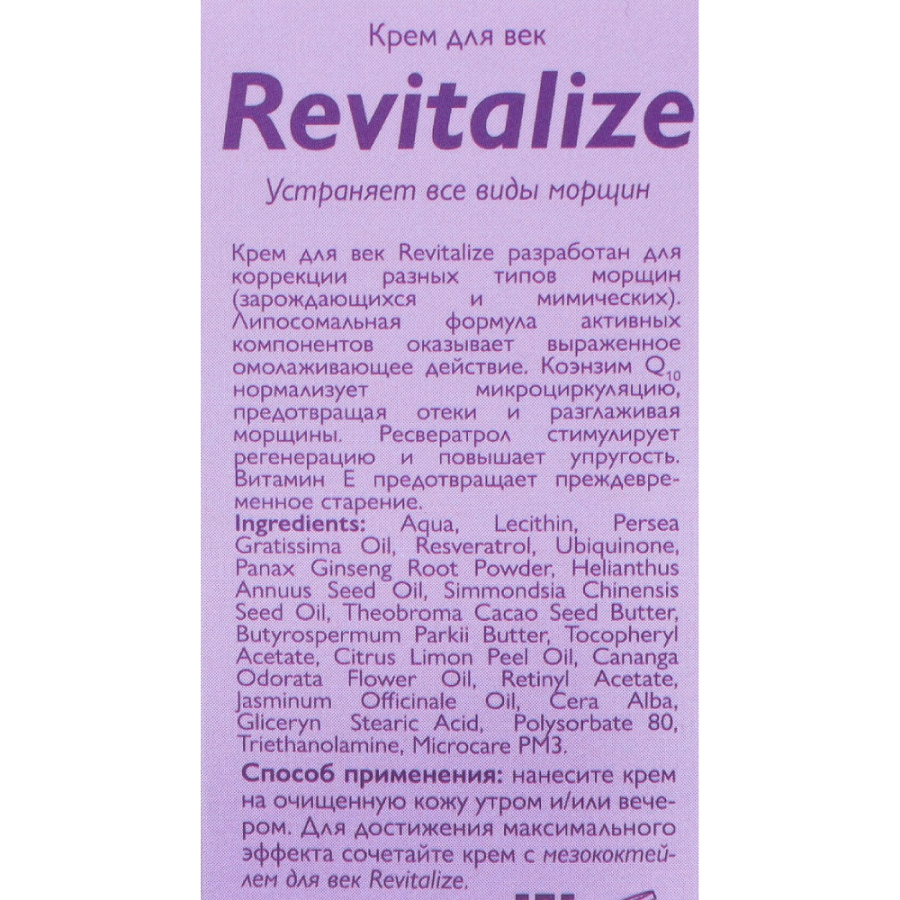 Крем для век

Revitalize

Устраняет все виды морщин

Крем для век Revitalize разработан для коррекции разных типов морщин (зарождающихся и мимических). Липосомальная формула активных компонентов оказывает выраженное омолаживающее действие. Коэнзим $Q_{10}$ нормализует микроциркуляцию, предотвращая отеки и разглаживая морщины. Ресвератрол стимулирует регенерацию и повышает упругость. Витамин Е предотвращает преждевременное старение.

Ingredients: Aqua, Lecithin, Persea Gratissima Oil, Resveratrol, Ubiquinone, Panax Ginseng Root Powder, Helianthus Annuus Seed Oil, Simmondsia Chinensis Seed Oil, Theobroma Cacao Seed Butter, Butyrospermum Parkii Butter, Tocopheryl Acetate, Citrus Limon Peel Oil, Cananga Odorata Flower Oil, Retinyl Acetate, Jasminum Officinale Oil, Cera Alba, Gliceryn Stearic Acid, Polysorbate 80, Triethanolamine, Microcare PM3.

Способ применения: нанесите крем на очищенную кожу утром и/или вечером. Для достижения максимального эффекта сочетайте крем с мезококтейлем для век Revitalize.